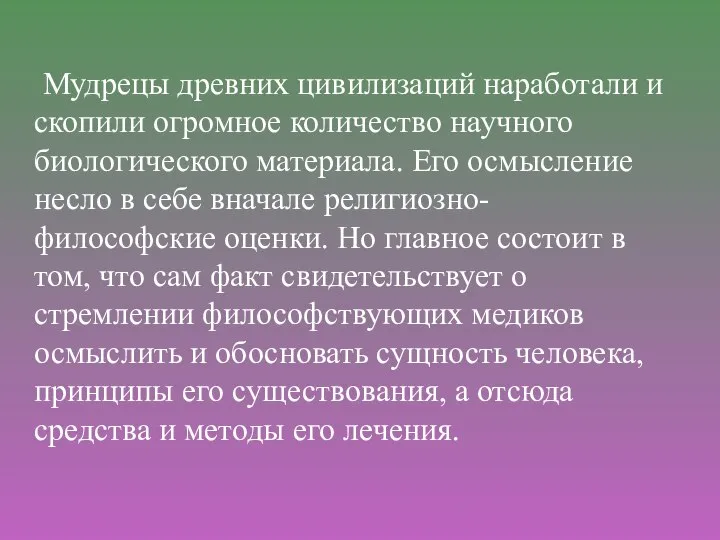 Мудрецы древних цивилизаций наработали и скопили огромное количество научного биологического материала. Его осмысление несло в себе вначале религиозно-философские оценки. Но главное состоит в том, что сам факт свидетельствует о стремлении философствующих медиков осмыслить и обосновать сущность человека, принципы его существования, а отсюда средства и методы его лечения.